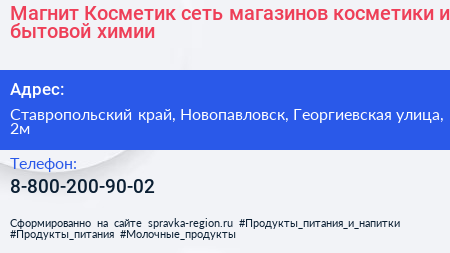 Магнит Косметик сеть магазинов косметики и бытовой химии

Адрес:

Ставропольский край, Новопавловск, Георгиевская улица, 2м

Телефон:

8-800-200-90-02

Сформированно на сайте spravka-region.ru #Продукты_питания_и_напитки #Продукты_питания #Молочные_продукты